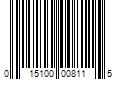 0 15100 00811 5